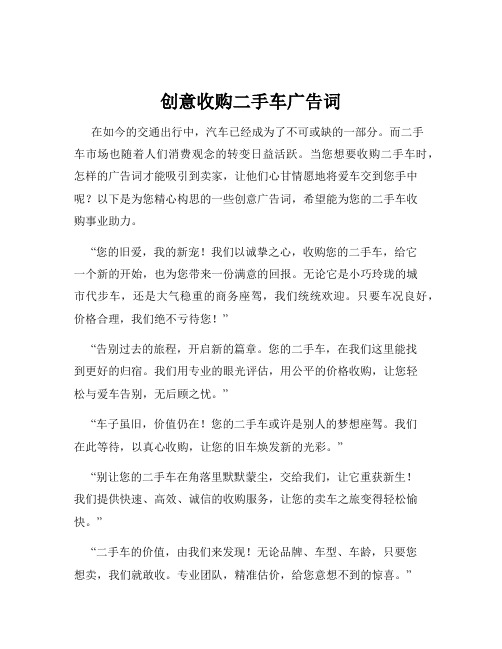 创意收购二手车广告词

在如今的交通出行中，汽车已经成为了不可或缺的一部分。而二手车市场也随着人们消费观念的转变日益活跃。当您想要收购二手车时，怎样的广告词才能吸引到卖家，让他们心甘情愿地将爱车交到您手中呢？以下是为您精心构思的一些创意广告词，希望能为您的二手车收购事业助力。

“您的旧爱，我的新宠！我们以诚挚之心，收购您的二手车，给它一个新的开始，也为您带来一份满意的回报。无论它是小巧玲珑的城市代步车，还是大气稳重的商务座驾，我们统统欢迎。只要车况良好，价格合理，我们绝不亏待您！”

“告别过去的旅程，开启新的篇章。您的二手车，在我们这里能找到更好的归宿。我们用专业的眼光评估，用公平的价格收购，让您轻松与爱车告别，无后顾之忧。”

“车子虽旧，价值仍在！您的二手车或许是别人的梦想座驾。我们在此等待，以真心收购，让您的旧车焕发新的光彩。”

“别让您的二手车在角落里默默蒙尘，交给我们，让它重获新生！我们提供快速、高效、诚信的收购服务，让您的卖车之旅变得轻松愉快。”

“二手车的价值，由我们来发现！无论品牌、车型、车龄，只要您想卖，我们就敢收。专业团队，精准估价，给您意想不到的惊喜。”